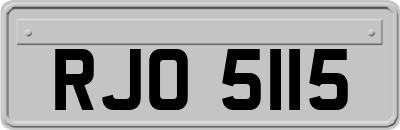 RJO 5115